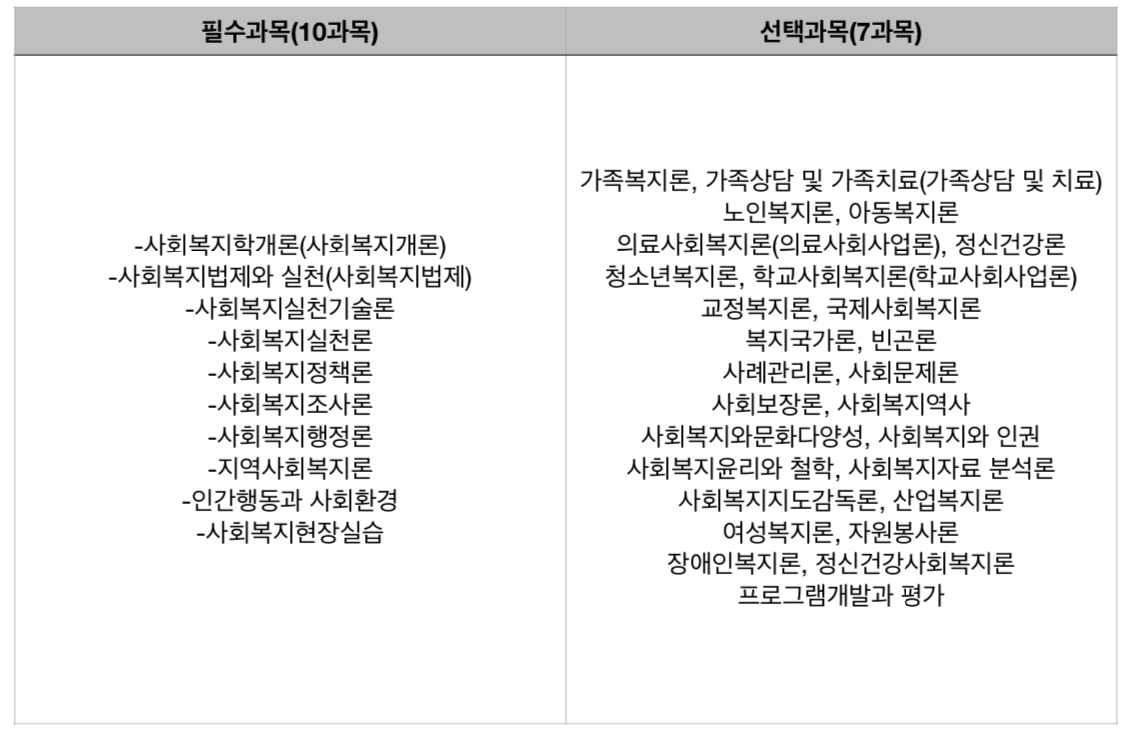 | 필수과목(10과목) | 선택과목(7과목) |
|---|---|
| -사회복지학개론(사회복지개론) -사회복지법제와 실천(사회복지법제) -사회복지실천기술론 -사회복지실천론 -사회복지정책론 -사회복지조사론 -사회복지행정론 -지역사회복지론 -인간행동과 사회환경 -사회복지현장실습 | 가족복지론, 가족상담 및 가족치료(가족상담 및 치료) 노인복지론, 아동복지론 의료사회복지론(의료사회사업론), 정신건강론 청소년복지론, 학교사회복지론(학교사회사업론) 교정복지론, 국제사회복지론 복지국가론, 빈곤론 사례관리론, 사회문제론 사회보장론, 사회복지역사 사회복지와문화다양성, 사회복지와 인권 사회복지윤리와 철학, 사회복지자료 분석론 사회복지지도감독론, 산업복지론 여성복지론, 자원봉사론 장애인복지론, 정신건강사회복지론 프로그램개발과 평가 |